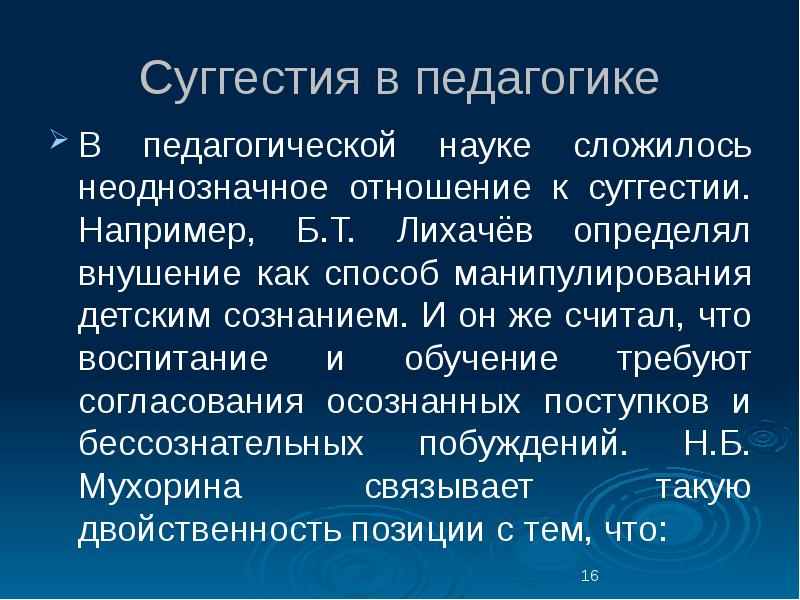 Суггестия в педагогике

В педагогической науке сложилось неоднозначное отношение к суггестии. Например, Б.Т. Лихачёв определял внушение как способ манипулирования детским сознанием. И он же считал, что воспитание и обучение требуют согласования осознанных поступков и бессознательных побуждений. Н.Б. Мухорина связывает такую двойственность позиции с тем, что:

16